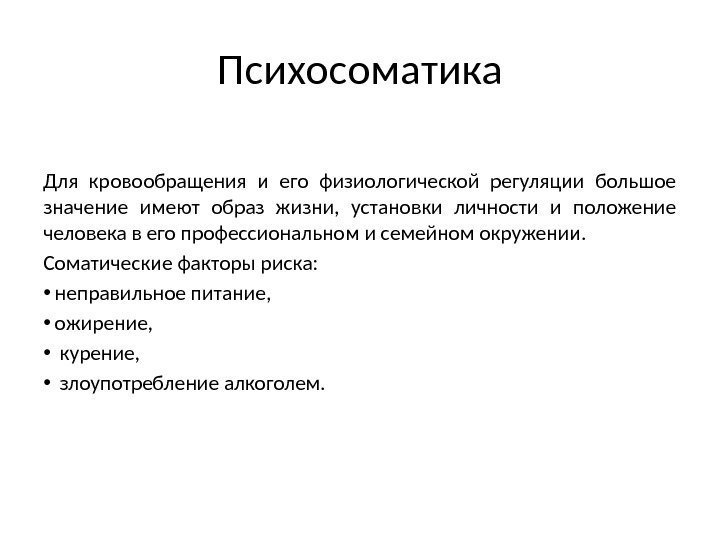 Психосоматика

Для кровообращения и его физиологической регуляции большое значение имеют образ жизни, установки личности и положение человека в его профессиональном и семейном окружении.

Соматические факторы риска:

• неправильное питание,

• ожирение,

• курение,

• злоупотребление алкоголем.